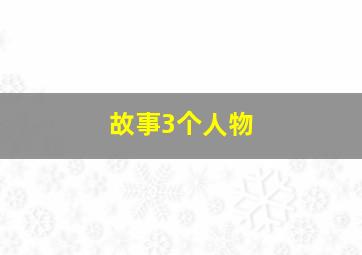 故事3个人物